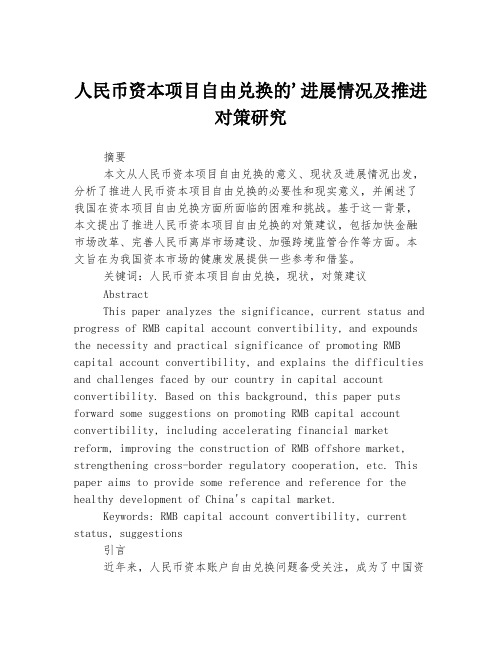 人民币资本项目自由兑换的'进展情况及推进对策研究

摘要

本文从人民币资本项目自由兑换的意义、现状及进展情况出发，分析了推进人民币资本项目自由兑换的必要性和现实意义，并阐述了我国在资本项目自由兑换方面所面临的困难和挑战。基于这一背景，本文提出了推进人民币资本项目自由兑换的对策建议，包括加快金融市场改革、完善人民币离岸市场建设、加强跨境监管合作等方面。本文旨在为我国资本市场的健康发展提供一些参考和借鉴。

关键词：人民币资本项目自由兑换，现状，对策建议

Abstract

This paper analyzes the significance, current status and progress of RMB capital account convertibility, and expounds the necessity and practical significance of promoting RMB capital account convertibility, and explains the difficulties and challenges faced by our country in capital account convertibility. Based on this background, this paper puts forward some suggestions on promoting RMB capital account convertibility, including accelerating financial market reform, improving the construction of RMB offshore market, strengthening cross-border regulatory cooperation, etc. This paper aims to provide some reference and reference for the healthy development of China's capital market.

Keywords: RMB capital account convertibility, current status, suggestions

引言

近年来，人民币资本账户自由兑换问题备受关注，成为了中国资